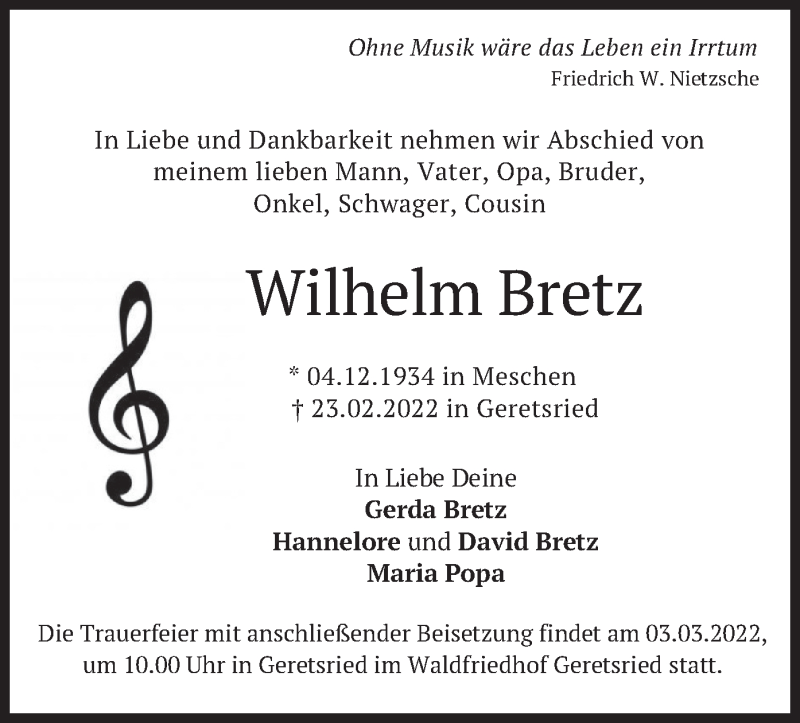 Ohne Musik wäre das Leben ein Irrtum
Friedrich W. Nietzsche

In Liebe und Dankbarkeit nehmen wir Abschied von
meinem lieben Mann, Vater, Opa, Bruder,
Onkel, Schwager, Cousin

Wilhelm Bretz

* 04.12.1934 in Meschen
† 23.02.2022 in Geretsried

In Liebe Deine
Gerda Bretz
Hannelore und David Bretz
Maria Popa

Die Trauerfeier mit anschließender Beisetzung findet am 03.03.2022, um 10.00 Uhr in Geretsried im Waldfriedhof Geretsried statt.